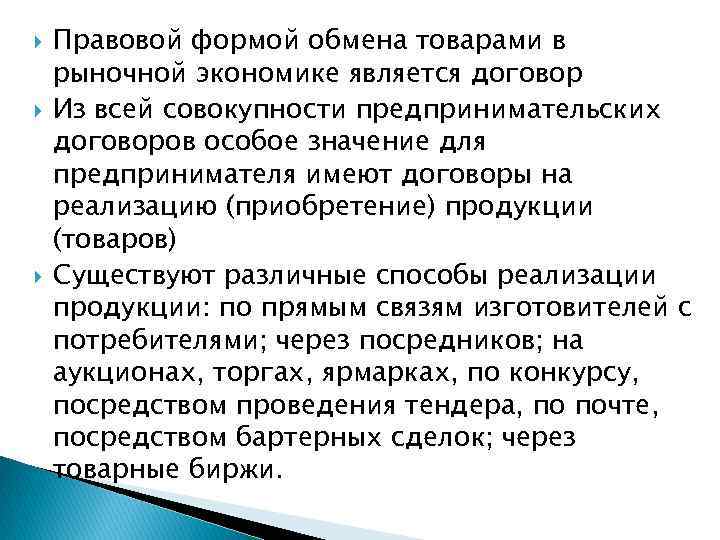 Правовой формой обмена товарами в рыночной экономике является договор

Из всей совокупности предпринимательских договоров особое значение для предпринимателя имеют договоры на реализацию (приобретение) продукции (товаров)

Существуют различные способы реализации продукции: по прямым связям изготовителей с потребителями; через посредников; на аукционах, торгах, ярмарках, по конкурсу, посредством проведения тендера, по почте, посредством бартерных сделок; через товарные биржи.